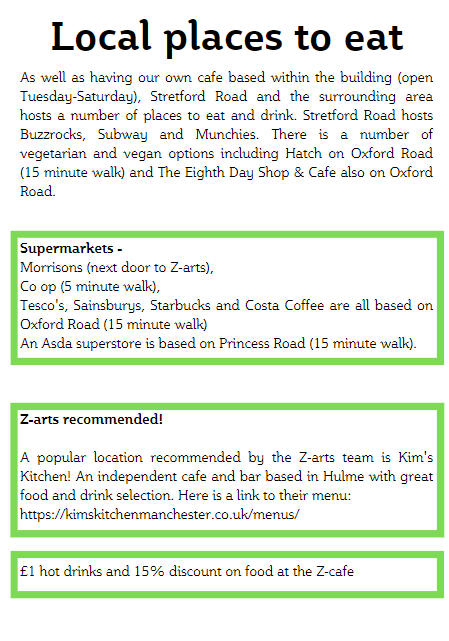 Local places to eat

As well as having our own cafe based within the building (open Tuesday-Saturday), Stretford Road and the surrounding area hosts a number of places to eat and drink. Stretford Road hosts Buzzrocks, Subway and Munchies. There is a number of vegetarian and vegan options including Hatch on Oxford Road (15 minute walk) and The Eighth Day Shop & Cafe also on Oxford Road.

Supermarkets -
Morrisons (next door to Z-arts),
Co op (5 minute walk),
Tesco's, Sainsburys, Starbucks and Costa Coffee are all based on Oxford Road (15 minute walk)
An Asda superstore is based on Princess Road (15 minute walk).

Z-arts recommended!

A popular location recommended by the Z-arts team is Kim's Kitchen! An independent cafe and bar based in Hulme with great food and drink selection. Here is a link to their menu: https://kimskitchenmanchester.co.uk/menus/

£1 hot drinks and 15% discount on food at the Z-cafe